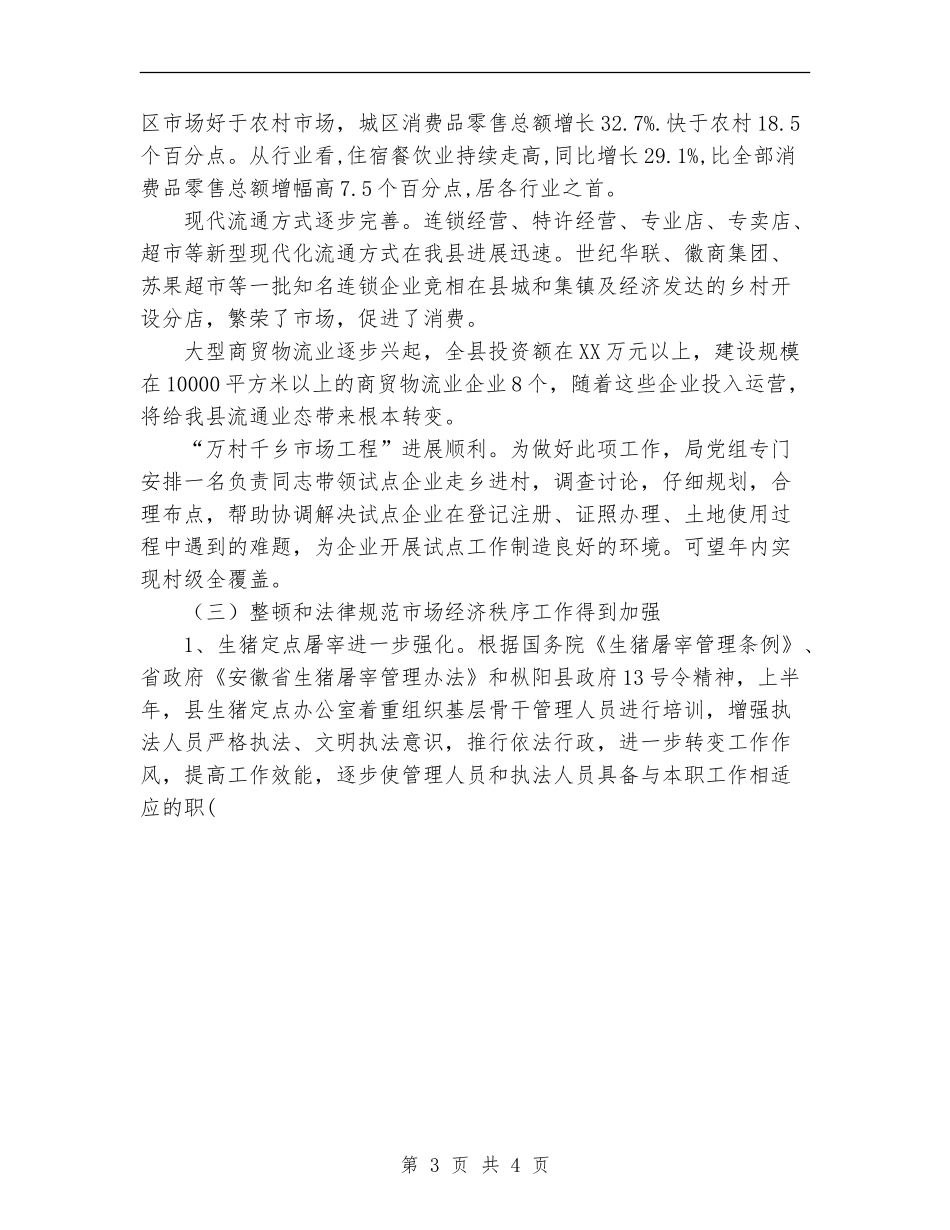 区市场好于农村市场，城区消费品零售总额增长32.7%.快于农村18.5个百分点。从行业看,住宿餐饮业持续走高,同比增长29.1%,比全部消费品零售总额增幅高7.5个百分点,居各行业之首。

现代流通方式逐步完善。连锁经营、特许经营、专业店、专卖店、超市等新型现代化流通方式在我县进展迅速。世纪华联、徽商集团、苏果超市等一批知名连锁企业竞相在县城和集镇及经济发达的乡村开设分店，繁荣了市场，促进了消费。

大型商贸物流业逐步兴起，全县投资额在XX万元以上，建设规模在10000平方米以上的商贸物流业企业8个，随着这些企业投入运营，将给我县流通业态带来根本转变。

“万村千乡市场工程”进展顺利。为做好此项工作，局党组专门安排一名负责同志带领试点企业走乡进村，调查讨论，仔细规划，合理布点，帮助协调解决试点企业在登记注册、证照办理、土地使用过程中遇到的难题，为企业开展试点工作制造良好的环境。可望年内实现村级全覆盖。

（三）整顿和法律规范市场经济秩序工作得到加强

1、生猪定点屠宰进一步强化。根据国务院《生猪屠宰管理条例》、省政府《安徽省生猪屠宰管理办法》和枞阳县政府13号令精神，上半年，县生猪定点办公室着重组织基层骨干管理人员进行培训，增强执法人员严格执法、文明执法意识，推行依法行政，进一步转变工作作风，提高工作效能，逐步使管理人员和执法人员具备与本职工作相适应的职(

第 3 页 共 4 页